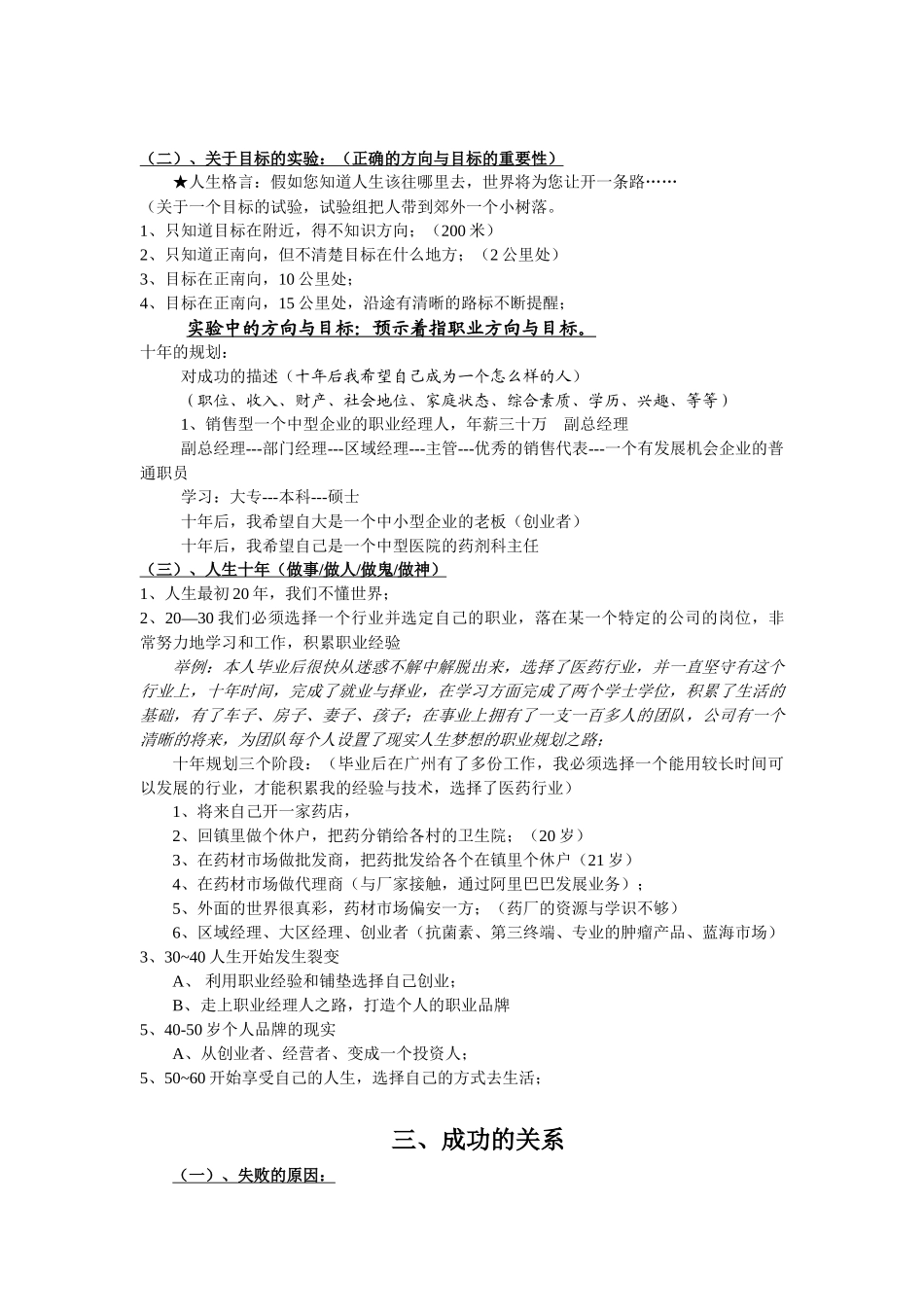 （二）、关于目标的实验：（正确的方向与目标的重要性）

★人生格言：假如您知道人生该往哪里去，世界将为您让开一条路……

（关于一个目标的试验，试验组把人带到郊外一个小树落。

1、只知道目标在附近，得不知识方向；（200 米）

2、只知道正南向，但不清楚目标在什么地方；（2 公里处）

3、目标在正南向，10 公里处；

4、目标在正南向，15 公里处，沿途有清晰的路标不断提醒；

实验中的方向与目标：预示着指职业方向与目标。

十年的规划：

对成功的描述（十年后我希望自己成为一个怎么样的人）

（职位、收入、财产、社会地位、家庭状态、综合素质、学历、兴趣、等等）

1、销售型一个中型企业的职业经理人，年薪三十万 副总经理

副总经理---部门经理---区域经理---主管---优秀的销售代表---一个有发展机会企业的普通职员

学习：大专---本科---硕士

十年后，我希望自大是一个中小型企业的老板（创业者）

十年后，我希望自己是一个中型医院的药剂科主任

（三）、人生十年（做事/做人/做鬼/做神）

1、人生最初 20 年，我们不懂世界；

2、20—30 我们必须选择一个行业并选定自己的职业，落在某一个特定的公司的岗位，非常努力地学习和工作，积累职业经验

举例：本人毕业后很快从迷惑不解中解脱出来，选择了医药行业，并一直坚守有这个行业上，十年时间，完成了就业与择业，在学习方面完成了两个学士学位，积累了生活的基础，有了车子、房子、妻子、孩子；在事业上拥有了一支一百多人的团队，公司有一个清晰的将来，为团队每个人设置了现实人生梦想的职业规划之路；

十年规划三个阶段：（毕业后在广州有了多份工作，我必须选择一个能用较长时间可以发展的行业，才能积累我的经验与技术，选择了医药行业）

1、将来自己开一家药店，

2、回镇里做个休户，把药分销给各村的卫生院；（20 岁）

3、在药材市场做批发商，把药批发给各个在镇里个休户（21 岁）

4、在药材市场做代理商（与厂家接触，通过阿里巴巴发展业务）；

5、外面的世界很真彩，药材市场偏安一方；（药厂的资源与学识不够）

6、区域经理、大区经理、创业者（抗菌素、第三终端、专业的肿瘤产品、蓝海市场）

3、30~40 人生开始发生裂变

A、 利用职业经验和铺垫选择自己创业；

B、走上职业经理人之路，打造个人的职业品牌

5、40-50 岁个人品牌的现实

A、从创业者、经营者、变成一个投资人；

5、50~60 开始享受自己的人生，选择自己的方式去生活；

三、成功的关系

（一）、失败的原因：